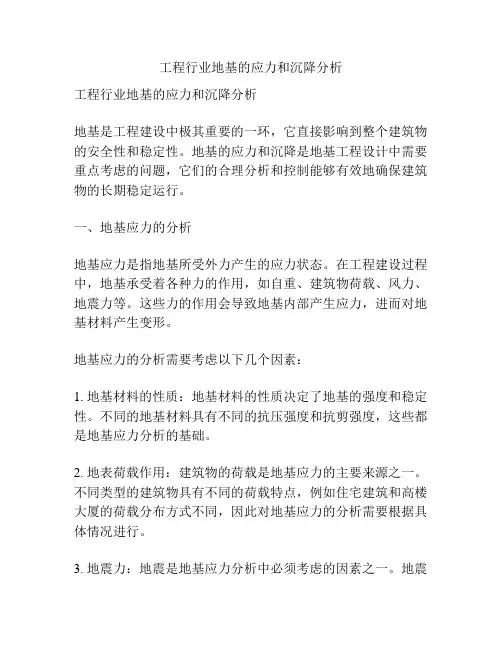 工程行业地基的应力和沉降分析

工程行业地基的应力和沉降分析

地基是工程建设中极其重要的一环，它直接影响到整个建筑物的安全性和稳定性。地基的应力和沉降是地基工程设计中需要重点考虑的问题，它们的合理分析和控制能够有效地确保建筑物的长期稳定运行。

一、地基应力的分析

地基应力是指地基所受外力产生的应力状态。在工程建设过程中，地基承受着各种力的作用，如自重、建筑物荷载、风力、地震力等。这些力的作用会导致地基内部产生应力，进而对地基材料产生变形。

地基应力的分析需要考虑以下几个因素：

1. 地基材料的性质：地基材料的性质决定了地基的强度和稳定性。不同的地基材料具有不同的抗压强度和抗剪强度，这些都是地基应力分析的基础。

2. 地表荷载作用：建筑物的荷载是地基应力的主要来源之一。不同类型的建筑物具有不同的荷载特点，例如住宅建筑和高楼大厦的荷载分布方式不同，因此对地基应力的分析需要根据具体情况进行。

3. 地震力：地震是地基应力分析中必须考虑的因素之一。地震